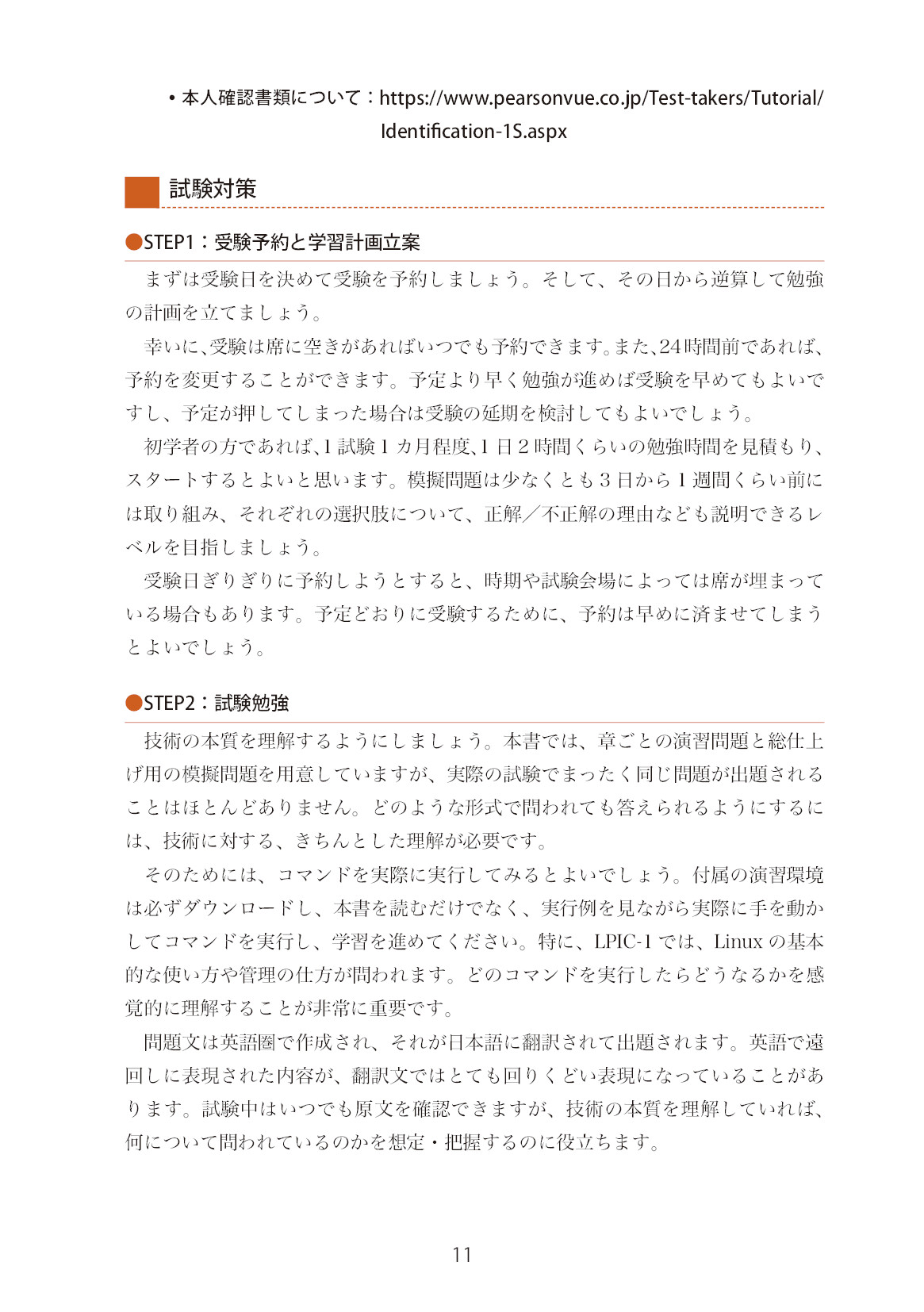 • 本人確認書類について：https://www.pearsonvue.co.jp/Test-takers/Tutorial/Identification-1S.aspx

試験対策

●STEP1：受験予約と学習計画立案

まずは受験日を決めて受験を予約しましょう。そして、その日から逆算して勉強の計画を立てましょう。

幸いに、受験は席に空きがあればいつでも予約できます。また、24時間前であれば、予約を変更することができます。予定より早く勉強が進めば受験を早めてもよいですし、予定が押してしまった場合は受験の延期を検討してもよいでしょう。

初学者の方であれば、1試験1カ月程度、1日2時間くらいの勉強時間を見積もり、スタートするとよいと思います。模擬問題は少なくとも3日から1週間くらい前には取り組み、それぞれの選択肢について、正解／不正解の理由なども説明できるレベルを目指しましょう。

受験日ぎりぎりに予約しようとすると、時期や試験会場によっては席が埋まっている場合もあります。予定どおりに受験するために、予約は早めに済ませてしまうとよいでしょう。

●STEP2：試験勉強

技術の本質を理解するようにしましょう。本書では、章ごとの演習問題と総仕上げ用の模擬問題を用意していますが、実際の試験でまったく同じ問題が出題されることはほとんどありません。どのような形式で問われても答えられるようにするには、技術に対する、きちんとした理解が必要です。

そのためには、コマンドを実際に実行してみるとよいでしょう。付属の演習環境は必ずダウンロードし、本書を読むだけでなく、実行例を見ながら実際に手を動かしてコマンドを実行し、学習を進めてください。特に、LPIC-1では、Linuxの基本的な使い方や管理の仕方が問われます。どのコマンドを実行したらどうなるかを感覚的に理解することが非常に重要です。

問題文は英語圏で作成され、それが日本語に翻訳されて出題されます。英語で遠回しに表現された内容が、翻訳文ではとても回りくどい表現になっていることがあります。試験中はいつでも原文を確認できますが、技術の本質を理解していれば、何について問われているのかを想定・把握するのに役立ちます。

11